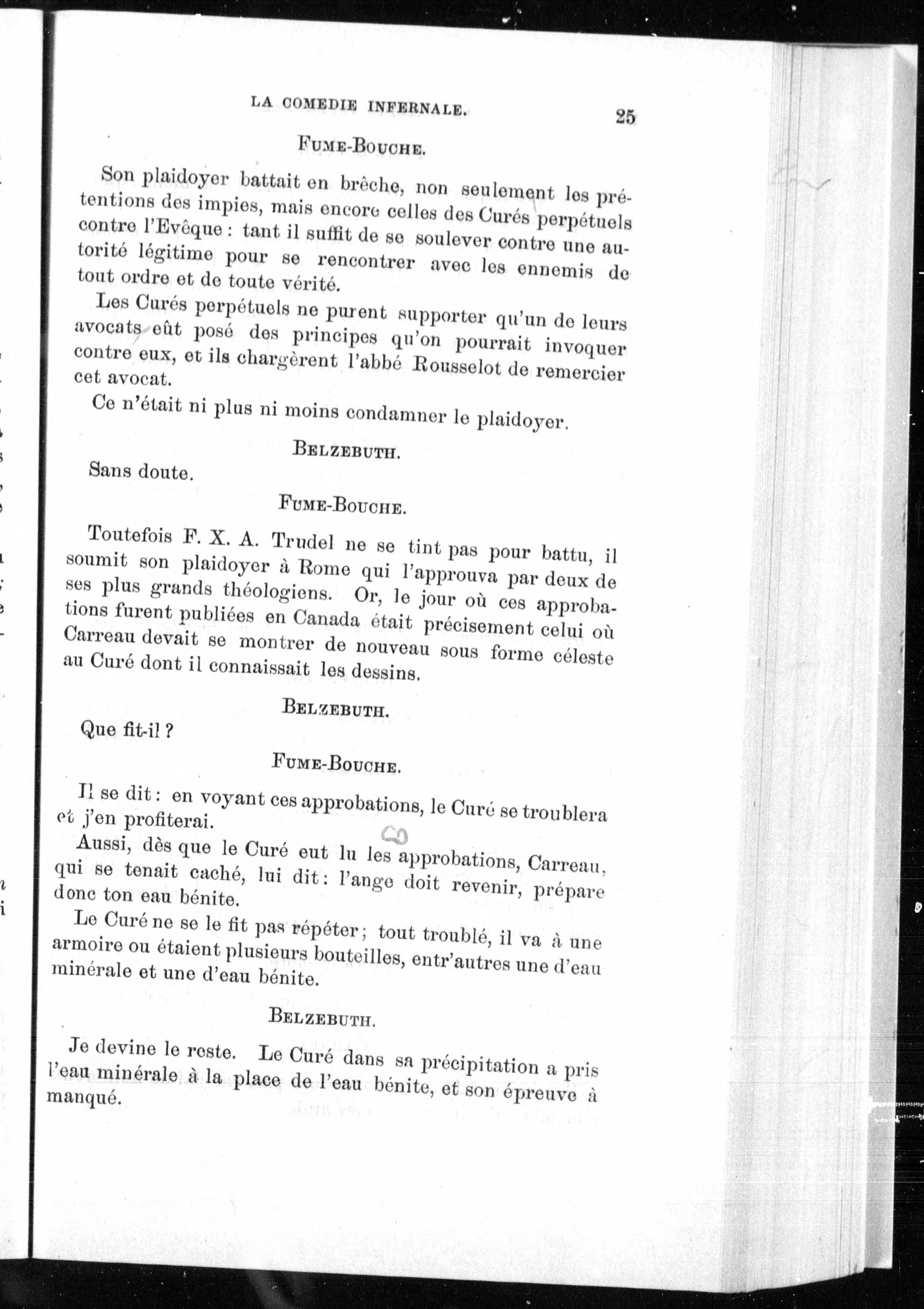 LA COMEDIE INFERNALE. 25

FUME-BOUCHE.

Son plaidoyer battait en brèche, non seulement les prétentions des impies, mais encore celles des Curés perpétuels contre l'Evêque : tant il suffit de se soulever contre une autorité légitime pour se rencontrer avec les ennemis de tout ordre et de toute vérité.

Les Curés perpétuels ne purent supporter qu'un de leurs avocats eût posé des principes qu'on pourrait invoquer contre eux, et ils chargèrent l'abbé Rousselot de remercier cet avocat.

Ce n'était ni plus ni moins condamner le plaidoyer.

BELZEBUTH.

Sans doute.

FUME-BOUCHE.

Toutefois F. X. A. Trudel ne se tint pas pour battu, il soumit son plaidoyer à Rome qui l'approuva par deux de ses plus grands théologiens. Or, le jour où ces approbations furent publiées en Canada était précisement celui où Carreau devait se montrer de nouveau sous forme céleste au Curé dont il connaissait les dessins.

BELZEBUTH.

Que fit-il ?

FUME-BOUCHE.

Il se dit : en voyant ces approbations, le Curé se troublera et j'en profiterai.

Aussi, dès que le Curé eut lu les approbations, Carreau, qui se tenait caché, lui dit : l'ange doit revenir, prépare donc ton eau bénite.

Le Curé ne se le fit pas répéter ; tout troublé, il va à une armoire ou étaient plusieurs bouteilles, entr'autres une d'eau minérale et une d'eau bénite.

BELZEBUTH.

Je devine le reste. Le Curé dans sa précipitation a pris l'eau minérale à la place de l'eau bénite, et son épreuve à manqué.